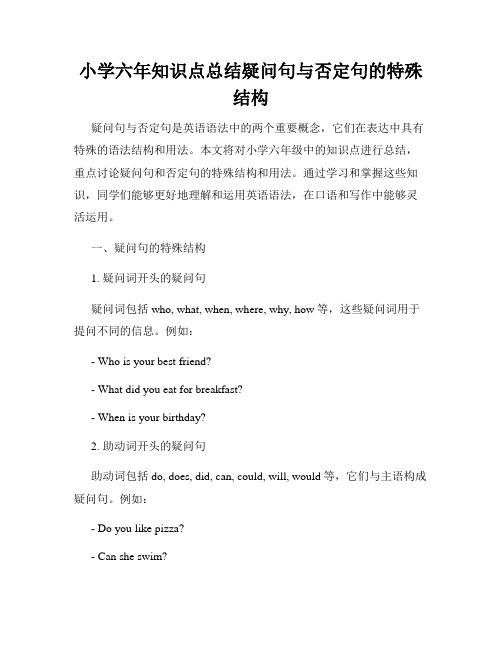 小学六年知识点总结疑问句与否定句的特殊结构

疑问句与否定句是英语语法中的两个重要概念，它们在表达中具有特殊的语法结构和用法。本文将对小学六年级中的知识点进行总结，重点讨论疑问句和否定句的特殊结构和用法。通过学习和掌握这些知识，同学们能够更好地理解和运用英语语法，在口语和写作中能够灵活运用。

一、疑问句的特殊结构

1. 疑问词开头的疑问句

疑问词包括 who, what, when, where, why, how 等，这些疑问词用于提问不同的信息。例如：

- Who is your best friend?

- What did you eat for breakfast?

- When is your birthday?

2. 助动词开头的疑问句

助动词包括 do, does, did, can, could, will, would 等，它们与主语构成疑问句。例如：

- Do you like pizza?

- Can she swim?